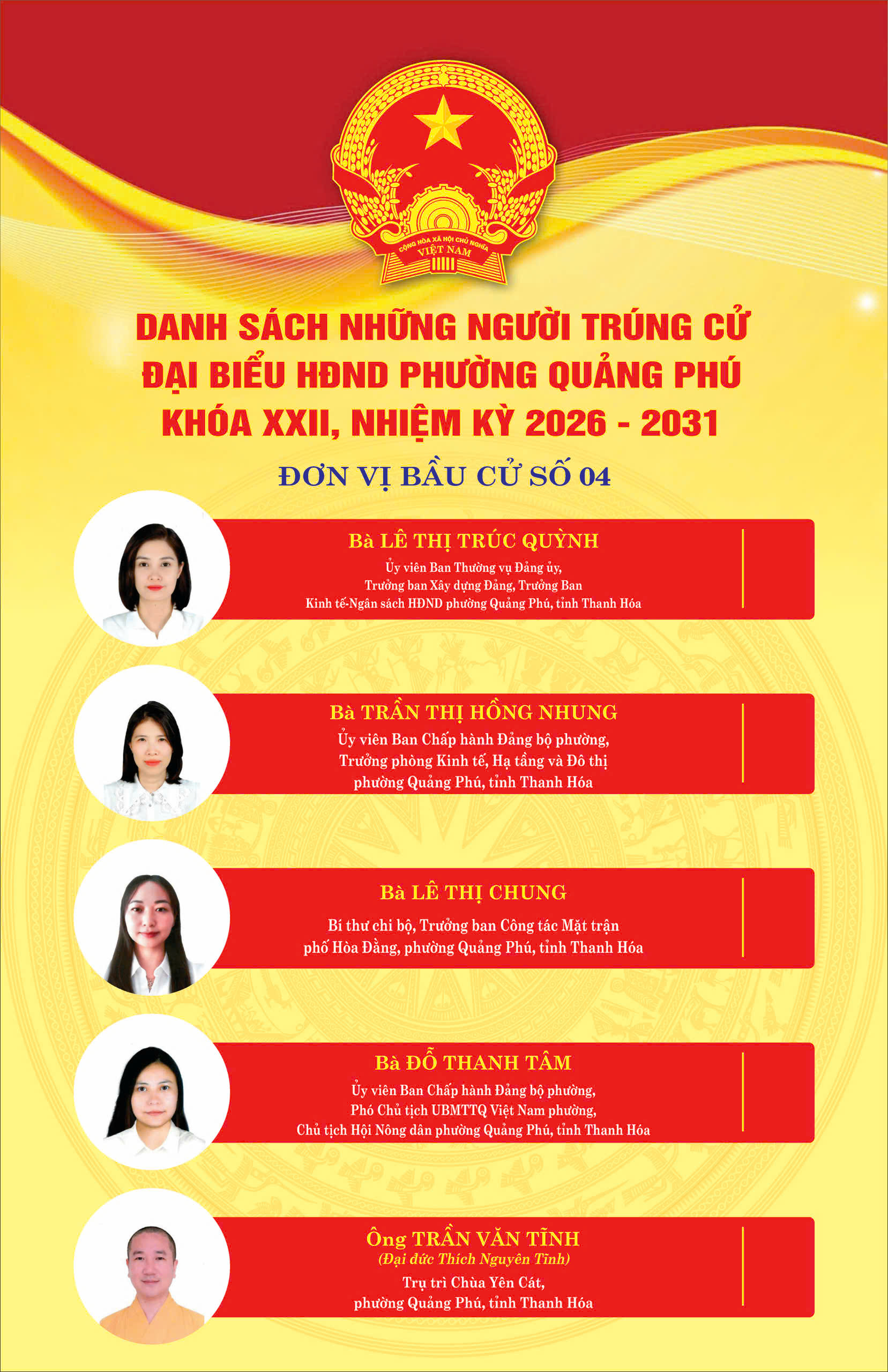 CỘNG HÒA XÃ HỘI CHỦ NGHĨA
VIỆT NAM

DANH SÁCH NHỮNG NGƯỜI TRÚNG CỬ ĐẠI BIỂU HĐND PHƯỜNG QUẢNG PHÚ KHÓA XXII, NHIỆM KỲ 2026 - 2031

ĐƠN VỊ BẦU CỬ SỐ 04

Bà LÊ THỊ TRÚC QUỲNH
Ủy viên Ban Thường vụ Đảng ủy, Trưởng ban Xây dựng Đảng, Trưởng Ban Kinh tế-Ngân sách HĐND phường Quảng Phú, tỉnh Thanh Hóa

Bà TRẦN THỊ HỒNG NHUNG
Ủy viên Ban Chấp hành Đảng bộ phường, Trưởng phòng Kinh tế, Hạ tầng và Đô thị phường Quảng Phú, tỉnh Thanh Hóa

Bà LÊ THỊ CHUNG
Bí thư chi bộ, Trưởng ban Công tác Mặt trận phố Hòa Đằng, phường Quảng Phú, tỉnh Thanh Hóa

Bà ĐỖ THANH TÂM
Ủy viên Ban Chấp hành Đảng bộ phường, Phó Chủ tịch UBMTTQ Việt Nam phường, Chủ tịch Hội Nông dân phường Quảng Phú, tỉnh Thanh Hóa

Ông TRẦN VĂN TĨNH
(Đại đức Thích Nguyên Tĩnh)
Trụ trì Chùa Yên Cát, phường Quảng Phú, tỉnh Thanh Hóa